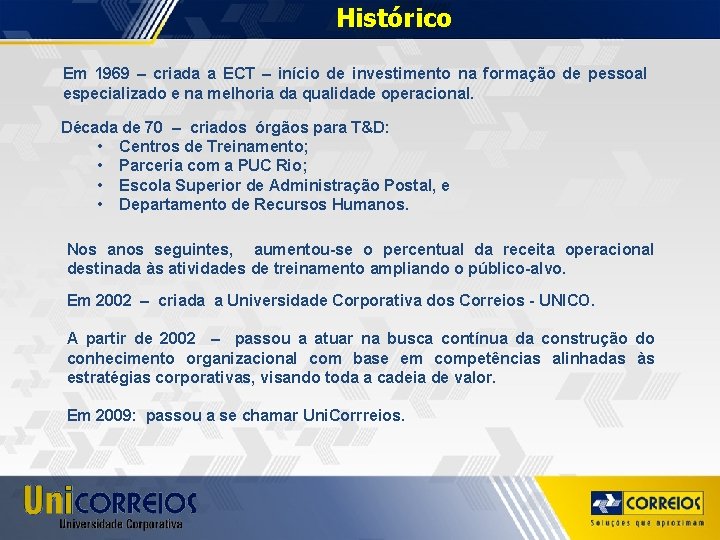 Histórico

Em 1969 – criada a ECT – início de investimento na formação de pessoal especializado e na melhoria da qualidade operacional.

Década de 70 – criados órgãos para T&D:
• Centros de Treinamento;
• Parceria com a PUC Rio;
• Escola Superior de Administração Postal, e
• Departamento de Recursos Humanos.

Nos anos seguintes, aumentou-se o percentual da receita operacional destinada às atividades de treinamento ampliando o público-alvo.

Em 2002 – criada a Universidade Corporativa dos Correios - UNICO.

A partir de 2002 – passou a atuar na busca contínua da construção do conhecimento organizacional com base em competências alinhadas às estratégias corporativas, visando toda a cadeia de valor.

Em 2009: passou a se chamar UniCorrreios.

UniCORREIOS
Universidade Corporativa

CORREIOS
Soluções que aproximam